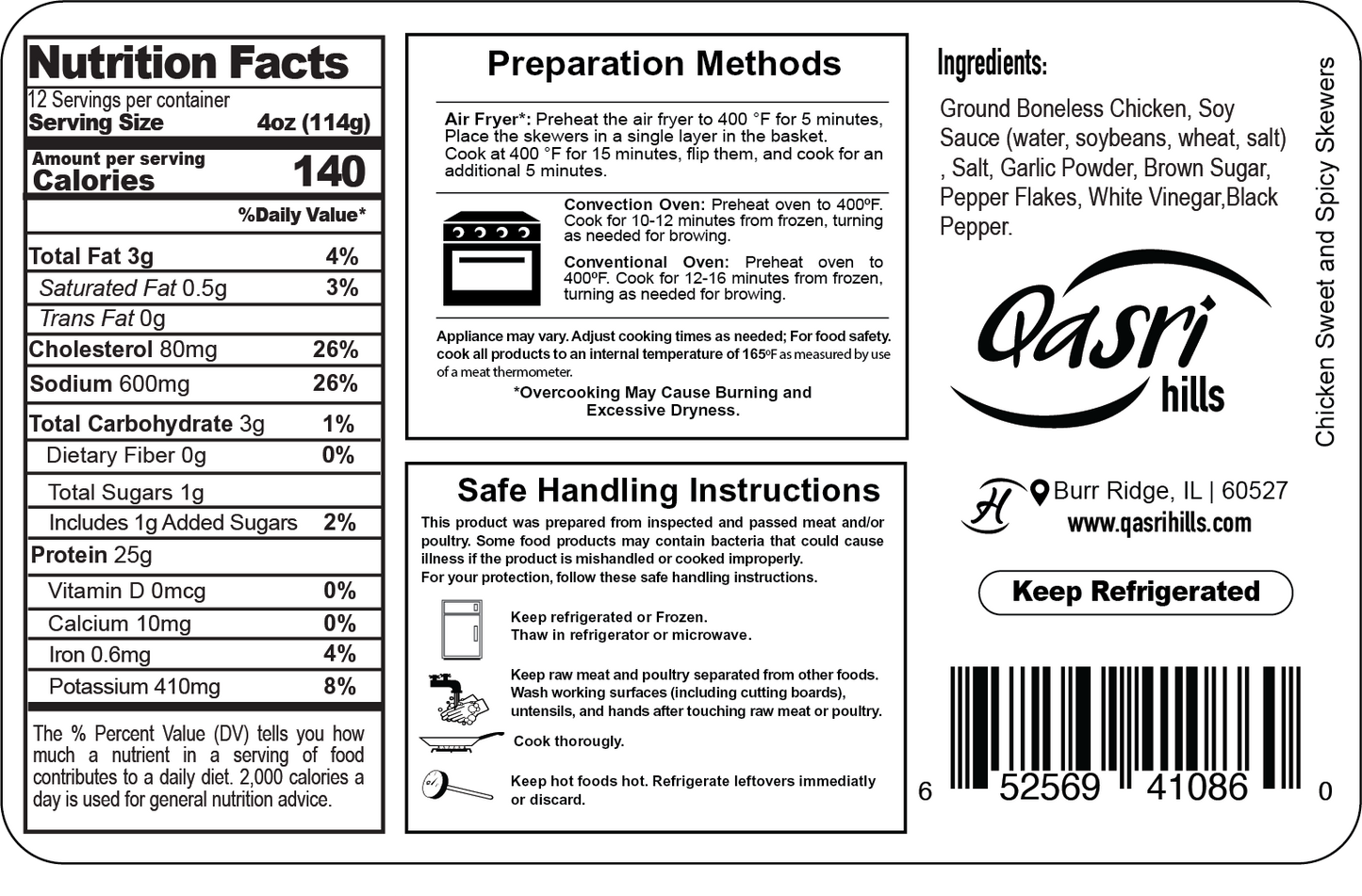 Nutrition Facts
12 Servings per container
Serving Size 4oz (114g)

Amount per serving
Calories 140

%Daily Value*

| | |
|---|---|
| Total Fat 3g | 4% |
| Saturated Fat 0.5g | 3% |
| Trans Fat 0g | |
| Cholesterol 80mg | 26% |
| Sodium 600mg | 26% |
| Total Carbohydrate 3g | 1% |
| Dietary Fiber 0g | 0% |
| Total Sugars 1g | |
| Includes 1g Added Sugars | 2% |
| Protein 25g | |
| Vitamin D 0mcg | 0% |
| Calcium 10mg | 0% |
| Iron 0.6mg | 4% |
| Potassium 410mg | 8% |

The % Percent Value (DV) tells you how much a nutrient in a serving of food contributes to a daily diet. 2,000 calories a day is used for general nutrition advice.

Preparation Methods

Air Fryer*: Preheat the air fryer to 400 °F for 5 minutes, Place the skewers in a single layer in the basket. Cook at 400 °F for 15 minutes, flip them, and cook for an additional 5 minutes.

Convection Oven: Preheat oven to 400ºF. Cook for 10-12 minutes from frozen, turning as needed for browing.

Conventional Oven: Preheat oven to 400ºF. Cook for 12-16 minutes from frozen, turning as needed for browing.

Appliance may vary. Adjust cooking times as needed; For food safety. cook all products to an internal temperature of 165ºF as measured by use of a meat thermometer.

*Overcooking May Cause Burning and Excessive Dryness.

Safe Handling Instructions
This product was prepared from inspected and passed meat and/or poultry. Some food products may contain bacteria that could cause illness if the product is mishandled or cooked improperly. For your protection, follow these safe handling instructions.

Keep refrigerated or Frozen. Thaw in refrigerator or microwave.

Keep raw meat and poultry separated from other foods. Wash working surfaces (including cutting boards), untensils, and hands after touching raw meat or poultry.

Cook thorougly.

Keep hot foods hot. Refrigerate leftovers immediatly or discard.

Ingredients:
Ground Boneless Chicken, Soy Sauce (water, soybeans, wheat, salt) , Salt, Garlic Powder, Brown Sugar, Pepper Flakes, White Vinegar,Black Pepper.

Qasri hills

H Burr Ridge, IL | 60527
www.qasrihills.com

Keep Refrigerated

6 52569 41086 0

Chicken Sweet and Spicy Skewers